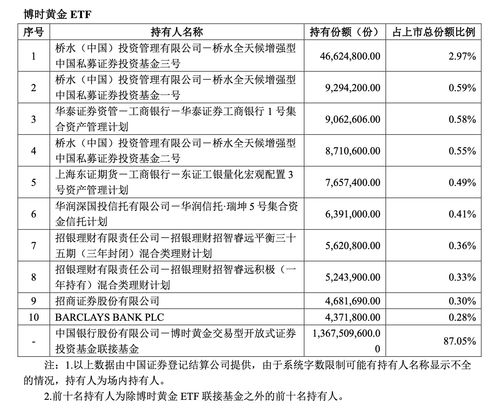 博时黄金 ETF

| 序号 | 持有人名称 | 持有份额（份） | 占上市总份额比例 |
|---|---|---|---|
| 1 | 桥水（中国）投资管理有限公司－桥水全天候增强型中国私募证券投资基金三号 | 46,624,800.00 | 2.97% |
| 2 | 桥水（中国）投资管理有限公司－桥水全天候增强型中国私募证券投资基金一号 | 9,294,200.00 | 0.59% |
| 3 | 华泰证券资管－工商银行－华泰证券工商银行 1 号集合资产管理计划 | 9,062,606.00 | 0.58% |
| 4 | 桥水（中国）投资管理有限公司－桥水全天候增强型中国私募证券投资基金二号 | 8,710,600.00 | 0.55% |
| 5 | 上海东证期货－工商银行－东证工银量化宏观配置 3 号资产管理计划 | 7,657,400.00 | 0.49% |
| 6 | 华润深国投信托有限公司－华润信托·瑞坤 5 号集合资金信托计划 | 6,391,000.00 | 0.41% |
| 7 | 招银理财有限责任公司－招银理财招智睿远平衡三十五期（三年封闭）混合类理财计划 | 5,620,800.00 | 0.36% |
| 8 | 招银理财有限责任公司－招银理财招智睿远积极（一年持有）混合类理财计划 | 5,243,900.00 | 0.33% |
| 9 | 招商证券股份有限公司 | 4,681,690.00 | 0.30% |
| 10 | BARCLAYS BANK PLC | 4,371,800.00 | 0.28% |
| - | 中国银行股份有限公司－博时黄金交易型开放式证券投资基金联接基金 | 1,367,509,600.00 | 87.05% |

注：1.以上数据由中国证券登记结算公司提供，由于系统字数限制可能有持有人名称显示不全的情况，持有人为场内持有人。

2.前十名持有人为除博时黄金 ETF 联接基金之外的前十名持有人。